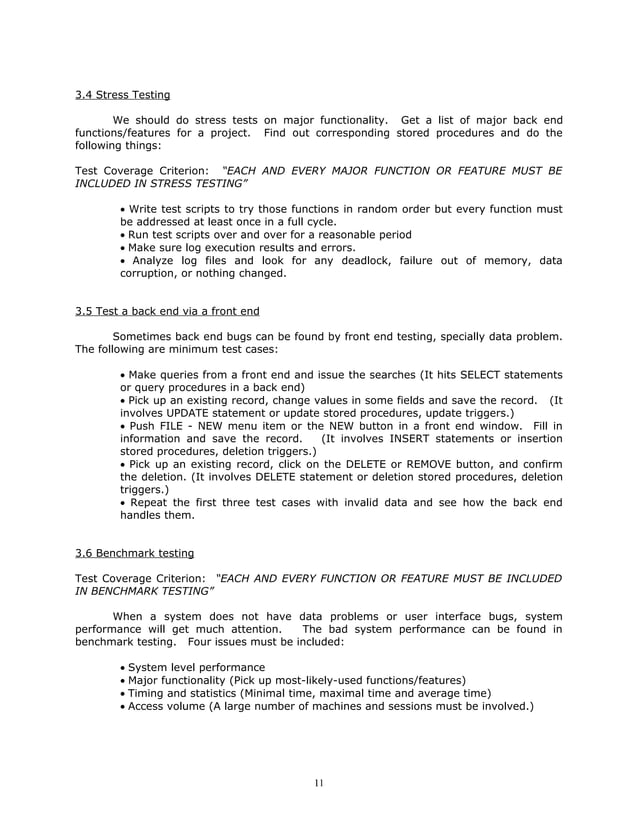 3.4 Stress Testing

We should do stress tests on major functionality. Get a list of major back end functions/features for a project. Find out corresponding stored procedures and do the following things:

Test Coverage Criterion: "EACH AND EVERY MAJOR FUNCTION OR FEATURE MUST BE INCLUDED IN STRESS TESTING"

• Write test scripts to try those functions in random order but every function must be addressed at least once in a full cycle.
• Run test scripts over and over for a reasonable period
• Make sure log execution results and errors.
• Analyze log files and look for any deadlock, failure out of memory, data corruption, or nothing changed.

3.5 Test a back end via a front end

Sometimes back end bugs can be found by front end testing, specially data problem. The following are minimum test cases:

• Make queries from a front end and issue the searches (It hits SELECT statements or query procedures in a back end)
• Pick up an existing record, change values in some fields and save the record. (It involves UPDATE statement or update stored procedures, update triggers.)
• Push FILE - NEW menu item or the NEW button in a front end window. Fill in information and save the record. (It involves INSERT statements or insertion stored procedures, deletion triggers.)
• Pick up an existing record, click on the DELETE or REMOVE button, and confirm the deletion. (It involves DELETE statement or deletion stored procedures, deletion triggers.)
• Repeat the first three test cases with invalid data and see how the back end handles them.

3.6 Benchmark testing

Test Coverage Criterion: "EACH AND EVERY FUNCTION OR FEATURE MUST BE INCLUDED IN BENCHMARK TESTING"

When a system does not have data problems or user interface bugs, system performance will get much attention. The bad system performance can be found in benchmark testing. Four issues must be included:

• System level performance
• Major functionality (Pick up most-likely-used functions/features)
• Timing and statistics (Minimal time, maximal time and average time)
• Access volume (A large number of machines and sessions must be involved.)

11